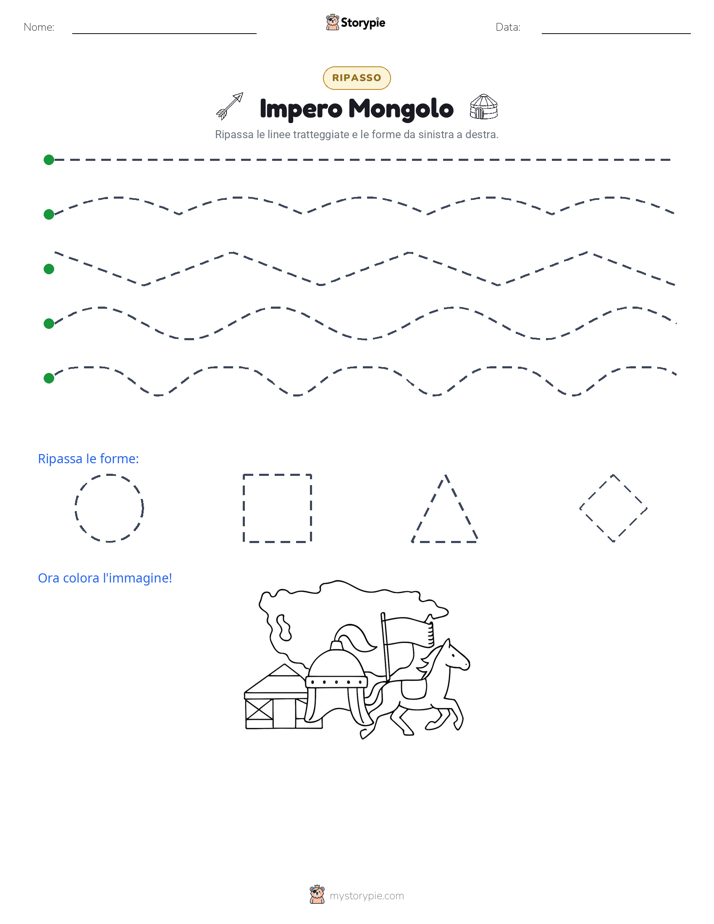 Nome:

Storypie

Data:

RIPASSO

Impero Mongolo

Ripassa le linee tratteggiate e le forme da sinistra a destra.

Ripassa le forme:

Ora colora l'immagine!

mystorypie.com